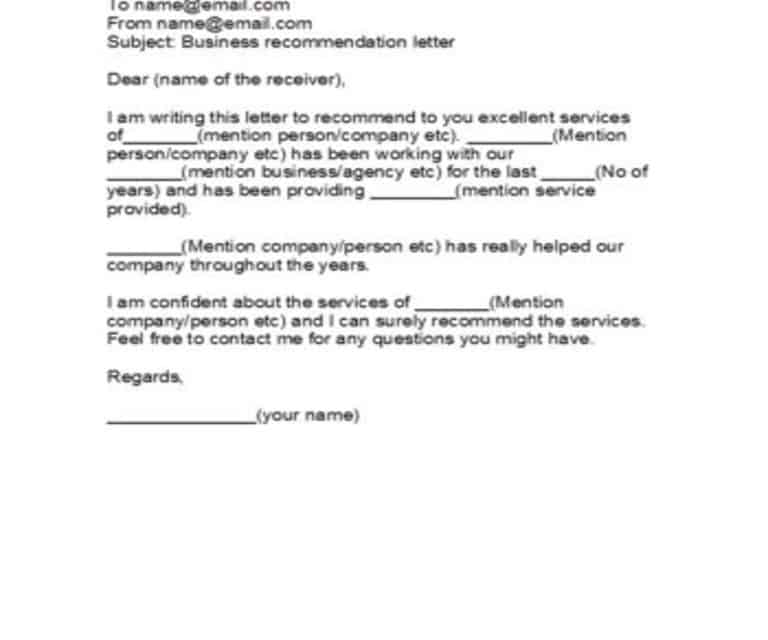 To name@email.com
From name@email.com
Subject: Business recommendation letter

Dear (name of the receiver),

I am writing this letter to recommend to you excellent services of____(mention person/company etc). ____(Mention person/company etc) has been working with our ____(mention business/agency etc) for the last ____(No of years) and has been providing ____(mention service provided).

____(Mention company/person etc) has really helped our company throughout the years.

I am confident about the services of ____(Mention company/person etc) and I can surely recommend the services. Feel free to contact me for any questions you might have.

Regards,

____(your name)